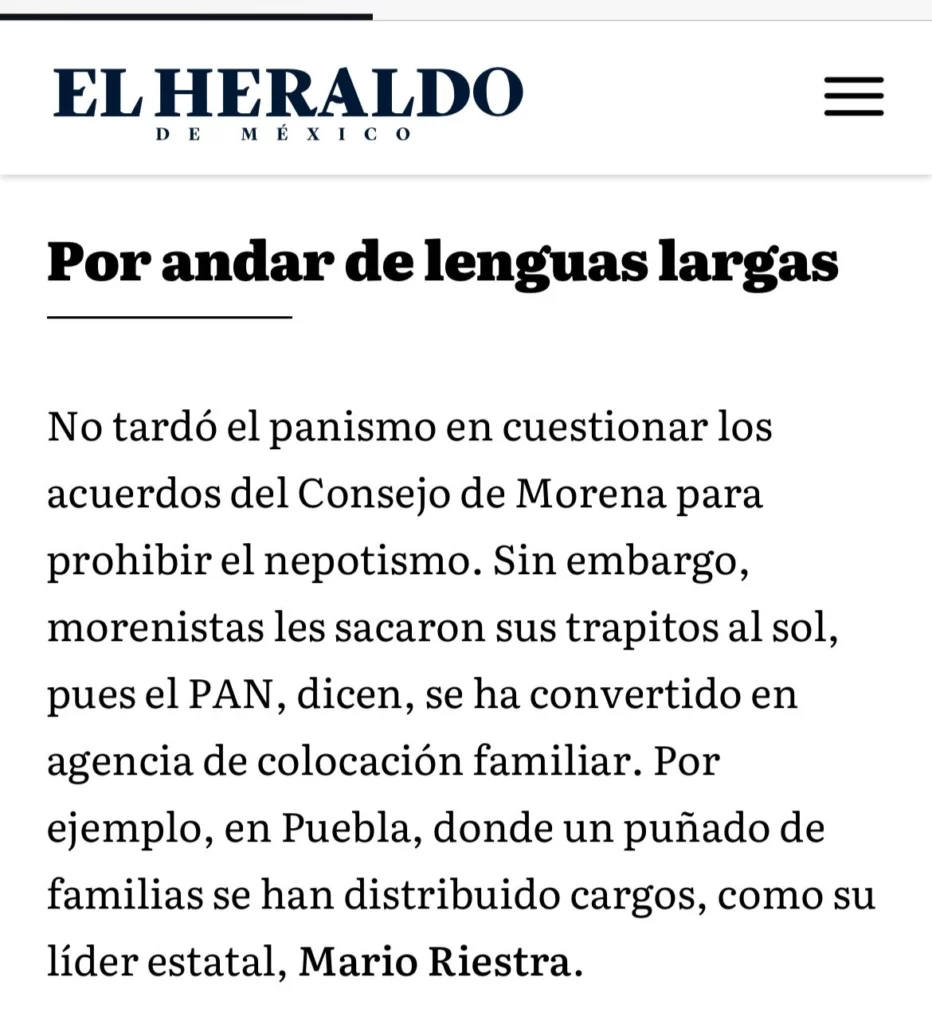 EL HERALDO
DE MÉXICO

Por andar de lenguas largas

No tardó el panismo en cuestionar los acuerdos del Consejo de Morena para prohibir el nepotismo. Sin embargo, morenistas les sacaron sus trapitos al sol, pues el PAN, dicen, se ha convertido en agencia de colocación familiar. Por ejemplo, en Puebla, donde un puñado de familias se han distribuido cargos, como su líder estatal, Mario Riestra.